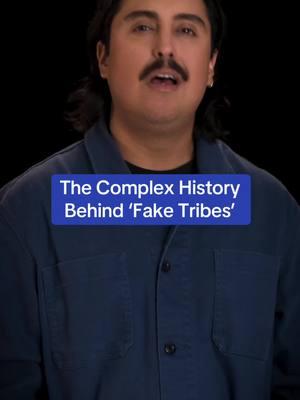 The Complex History Behind ‘Fake Tribes’